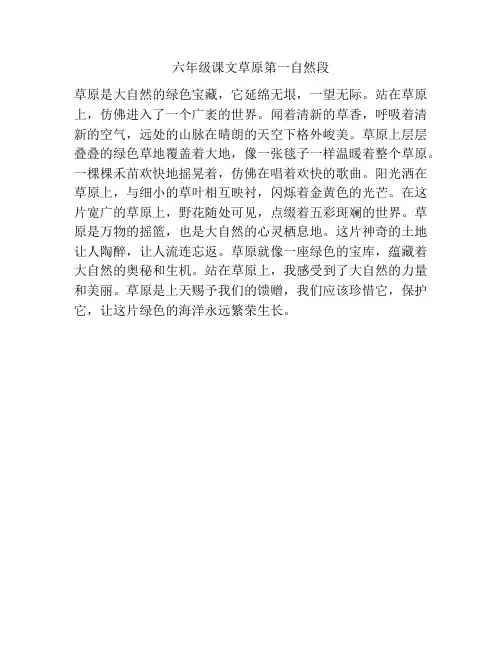 六年级课文草原第一自然段

草原是大自然的绿色宝藏，它延绵无垠，一望无际。站在草原上，仿佛进入了一个广袤的世界。闻着清新的草香，呼吸着清新的空气，远处的山脉在晴朗的天空下格外峻美。草原上层层叠叠的绿色草地覆盖着大地，像一张毯子一样温暖着整个草原。一棵棵禾苗欢快地摇晃着，仿佛在唱着欢快的歌曲。阳光洒在草原上，与细小的草叶相互映衬，闪烁着金黄色的光芒。在这片宽广的草原上，野花随处可见，点缀着五彩斑斓的世界。草原是万物的摇篮，也是大自然的心灵栖息地。这片神奇的土地让人陶醉，让人流连忘返。草原就像一座绿色的宝库，蕴藏着大自然的奥秘和生机。站在草原上，我感受到了大自然的力量和美丽。草原是上天赐予我们的馈赠，我们应该珍惜它，保护它，让这片绿色的海洋永远繁荣生长。